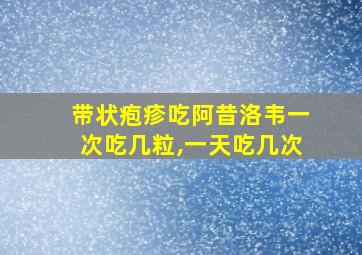 带状疱疹吃阿昔洛韦一次吃几粒,一天吃几次